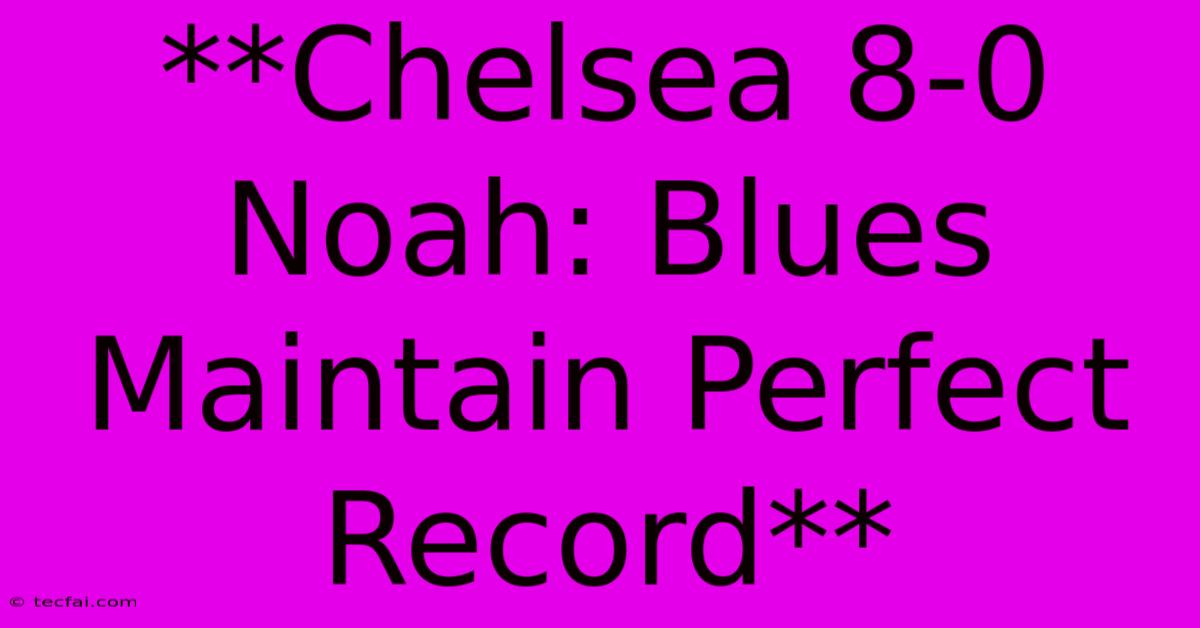 \*\*Chelsea 8-0 Noah: Blues Maintain Perfect Record\*\*

© tecfai.com